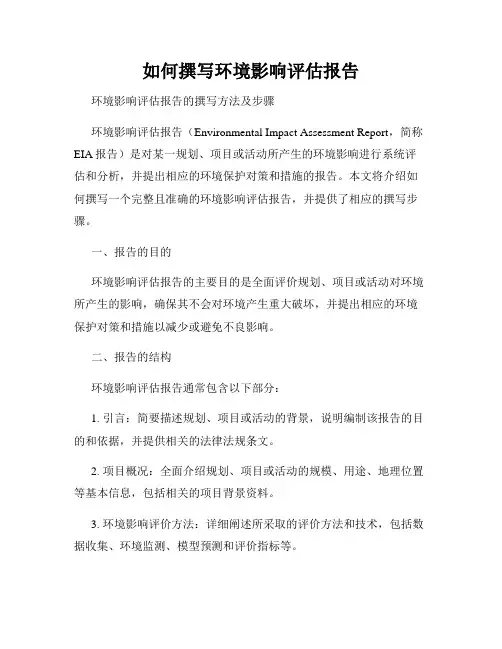 如何撰写环境影响评估报告

环境影响评估报告的撰写方法及步骤

环境影响评估报告（Environmental Impact Assessment Report，简称EIA报告）是对某一规划、项目或活动所产生的环境影响进行系统评估和分析，并提出相应的环境保护对策和措施的报告。本文将介绍如何撰写一个完整且准确的环境影响评估报告，并提供了相应的撰写步骤。

一、报告的目的

环境影响评估报告的主要目的是全面评价规划、项目或活动对环境所产生的影响，确保其不会对环境产生重大破坏，并提出相应的环境保护对策和措施以减少或避免不良影响。

二、报告的结构

环境影响评估报告通常包含以下部分：

1. 引言：简要描述规划、项目或活动的背景，说明编制该报告的目的和依据，并提供相关的法律法规条文。

2. 项目概况：全面介绍规划、项目或活动的规模、用途、地理位置等基本信息，包括相关的项目背景资料。

3. 环境影响评价方法：详细阐述所采取的评价方法和技术，包括数据收集、环境监测、模型预测和评价指标等。